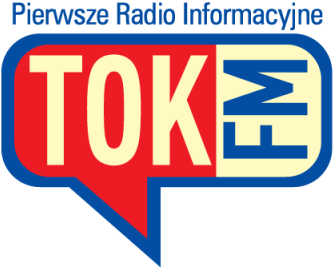 Pierwsze Radio Informacyjne

TOK FM